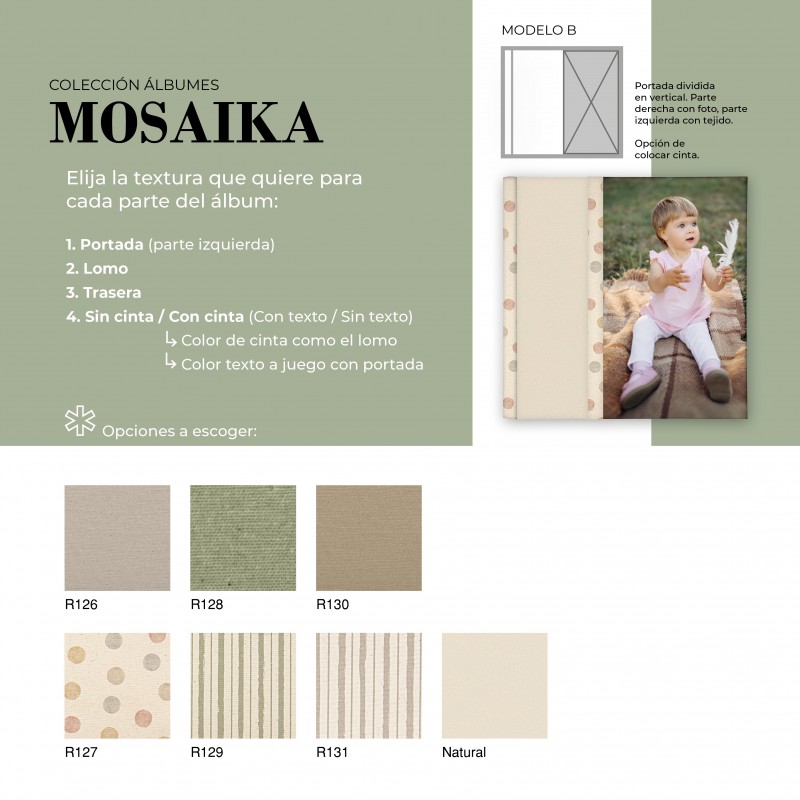 COLECCIÓN ÁLBUMES
MOSAIKA

Elija la textura que quiere para cada parte del álbum:

1. Portada (parte izquierda)
2. Lomo
3. Trasera
4. Sin cinta / Con cinta (Con texto / Sin texto)
↳ Color de cinta como el lomo
↳ Color texto a juego con portada

Opciones a escoger:

MODELO B

Portada dividida en vertical. Parte derecha con foto, parte izquierda con tejido.

Opción de colocar cinta.

R126

R128

R130

R127

R129

R131

Natural